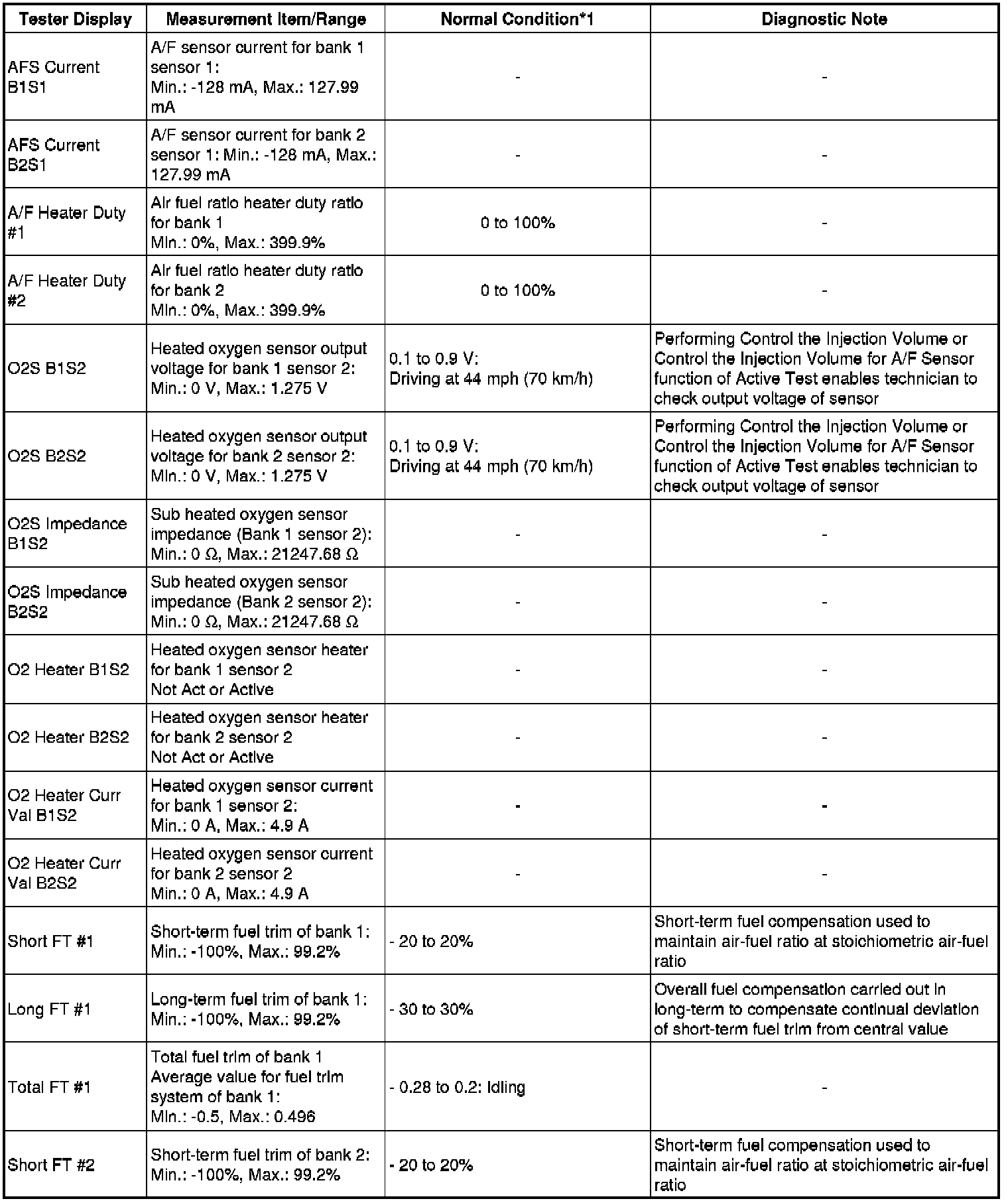 | Tester Display | Measurement Item/Range | Normal Condition*1 | Diagnostic Note |
|---|---|---|---|
| AFS Current B1S1 | A/F sensor current for bank 1 sensor 1: Min.: -128 mA, Max.: 127.99 mA | - | - |
| AFS Current B2S1 | A/F sensor current for bank 2 sensor 1: Min.: -128 mA, Max.: 127.99 mA | - | - |
| A/F Heater Duty #1 | Air fuel ratio heater duty ratio for bank 1 Min.: 0%, Max.: 399.9% | 0 to 100% | - |
| A/F Heater Duty #2 | Air fuel ratio heater duty ratio for bank 2 Min.: 0%, Max.: 399.9% | 0 to 100% | - |
| O2S B1S2 | Heated oxygen sensor output voltage for bank 1 sensor 2: Min.: 0 V, Max.: 1.275 V | 0.1 to 0.9 V: Driving at 44 mph (70 km/h) | Performing Control the Injection Volume or Control the Injection Volume for A/F Sensor function of Active Test enables technician to check output voltage of sensor |
| O2S B2S2 | Heated oxygen sensor output voltage for bank 2 sensor 2: Min.: 0 V, Max.: 1.275 V | 0.1 to 0.9 V: Driving at 44 mph (70 km/h) | Performing Control the Injection Volume or Control the Injection Volume for A/F Sensor function of Active Test enables technician to check output voltage of sensor |
| O2S Impedance B1S2 | Sub heated oxygen sensor impedance (Bank 1 sensor 2): Min.: 0 Ω, Max.: 21247.68 Ω | - | - |
| O2S Impedance B2S2 | Sub heated oxygen sensor impedance (Bank 2 sensor 2): Min.: 0 Ω, Max.: 21247.68 Ω | - | - |
| O2 Heater B1S2 | Heated oxygen sensor heater for bank 1 sensor 2 Not Act or Active | - | - |
| O2 Heater B2S2 | Heated oxygen sensor heater for bank 2 sensor 2 Not Act or Active | - | - |
| O2 Heater Curr Val B1S2 | Heated oxygen sensor current for bank 1 sensor 2: Min.: 0 A, Max.: 4.9 A | - | - |
| O2 Heater Curr Val B2S2 | Heated oxygen sensor current for bank 2 sensor 2 Min.: 0 A, Max.: 4.9 A | - | - |
| Short FT #1 | Short-term fuel trim of bank 1: Min.: -100%, Max.: 99.2% | - 20 to 20% | Short-term fuel compensation used to maintain air-fuel ratio at stoichiometric air-fuel ratio |
| Long FT #1 | Long-term fuel trim of bank 1: Min.: -100%, Max.: 99.2% | - 30 to 30% | Overall fuel compensation carried out in long-term to compensate continual deviation of short-term fuel trim from central value |
| Total FT #1 | Total fuel trim of bank 1 Average value for fuel trim system of bank 1: Min.: -0.5, Max.: 0.496 | - 0.28 to 0.2: Idling | - |
| Short FT #2 | Short-term fuel trim of bank 2: Min.: -100%, Max.: 99.2% | - 20 to 20% | Short-term fuel compensation used to maintain air-fuel ratio at stoichiometric air-fuel ratio |